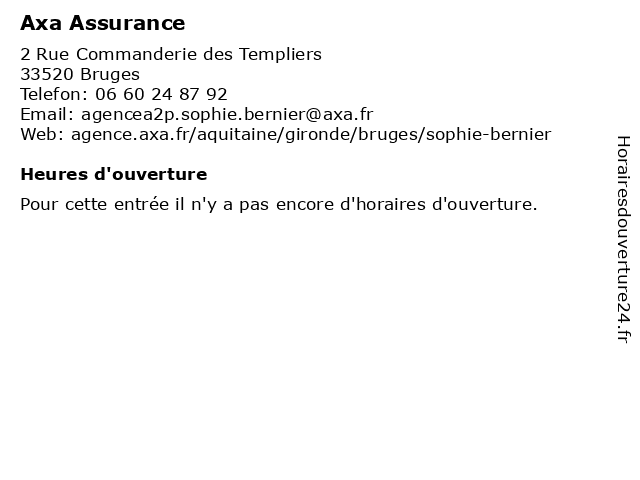 Axa Assurance

2 Rue Commanderie des Templiers
33520 Bruges
Telefon: 06 60 24 87 92
Email: agencea2p.sophie.bernier@axa.fr
Web: agence.axa.fr/aquitaine/gironde/bruges/sophie-bernier

Heures d'ouverture

Pour cette entrée il n'y a pas encore d'horaires d'ouverture.

Horairesdouverture24.fr